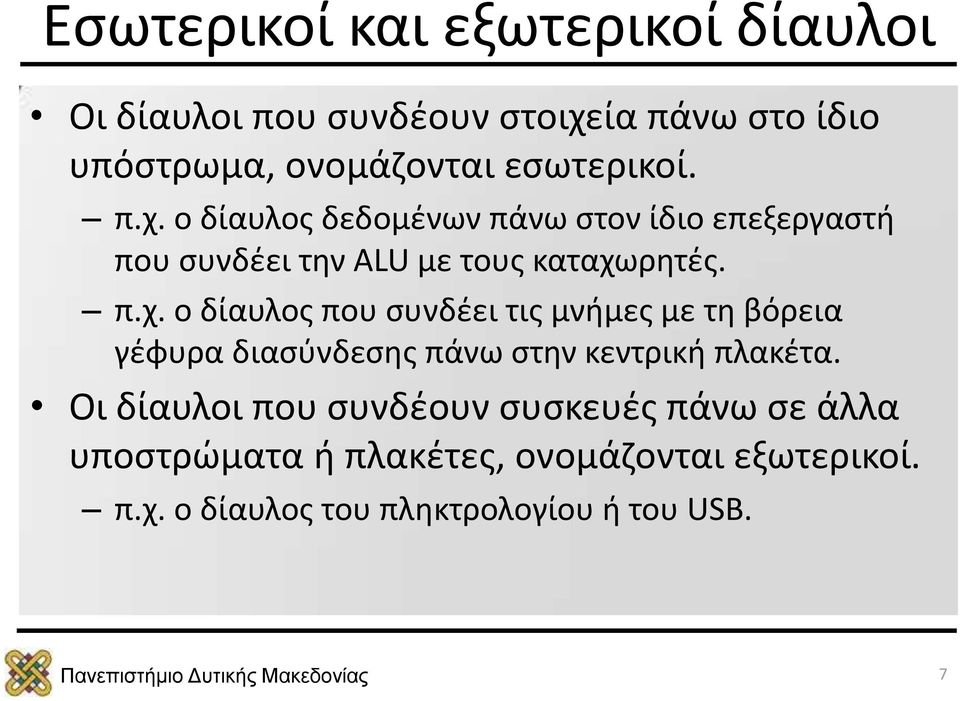 Εσωτερικοί και εξωτερικοί δίαυλοι

• Οι δίαυλοι που συνδέουν στοιχεία πάνω στο ίδιο υπόστρωμα, ονομάζονται εσωτερικοί.
– π.χ. ο δίαυλος δεδομένων πάνω στον ίδιο επεξεργαστή που συνδέει την ALU με τους καταχωρητές.
– π.χ. ο δίαυλος που συνδέει τις μνήμες με τη βόρεια γέφυρα διασύνδεσης πάνω στην κεντρική πλακέτα.
• Οι δίαυλοι που συνδέουν συσκευές πάνω σε άλλα υποστρώματα ή πλακέτες, ονομάζονται εξωτερικοί.
– π.χ. ο δίαυλος του πληκτρολογίου ή του USB.

Πανεπιστήμιο Δυτικής Μακεδονίας

7